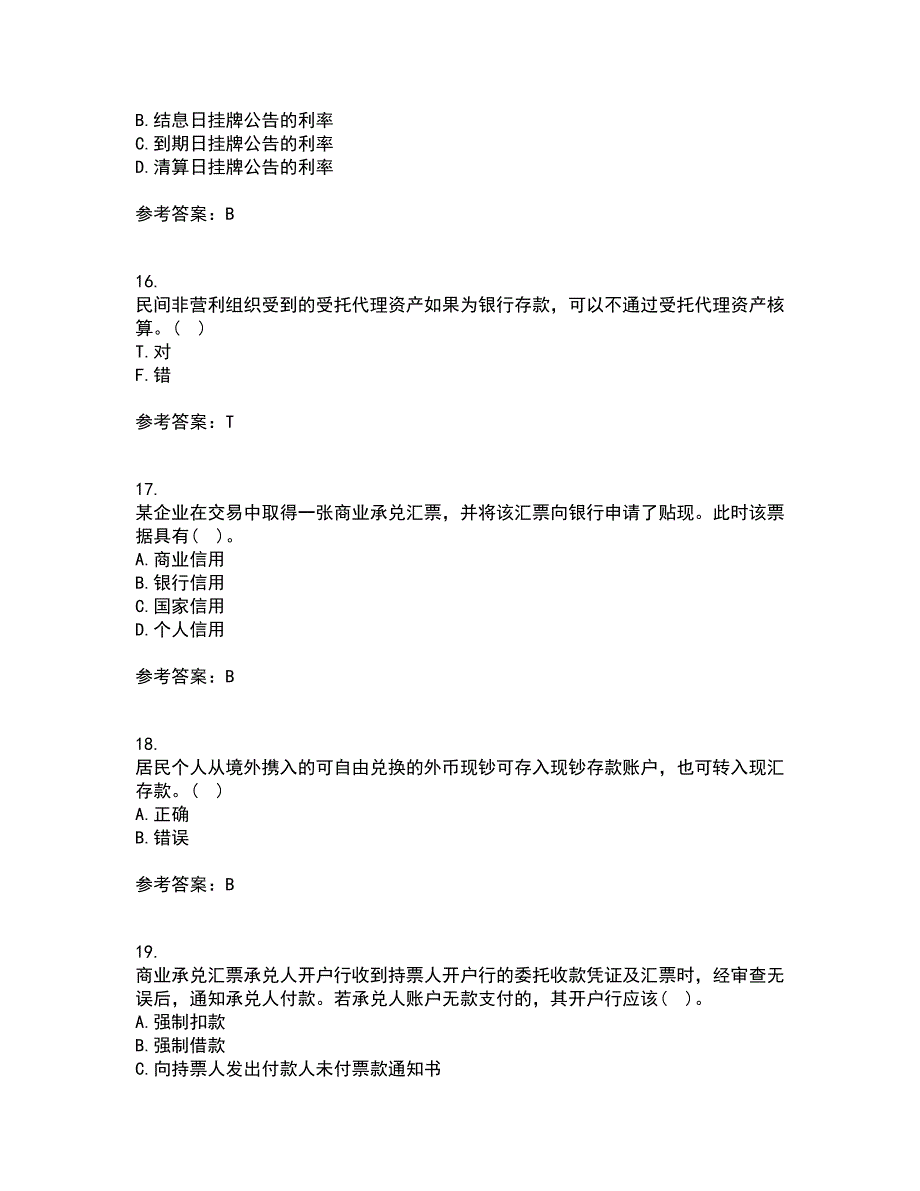 B. 结息日挂牌公告的利率
C. 到期日挂牌公告的利率
D. 清算日挂牌公告的利率

参考答案：B

16.
民间非营利组织受到的受托代理资产如果为银行存款，可以不通过受托代理资产核算。（ ）
T. 对
F. 错

参考答案：T

17.
某企业在交易中取得一张商业承兑汇票，并将该汇票向银行申请了贴现。此时该票据具有（ ）。
A. 商业信用
B. 银行信用
C. 国家信用
D. 个人信用

参考答案：B

18.
居民个人从境外携入的可自由兑换的外币现钞可存入现钞存款账户，也可转入现汇存款。（ ）
A. 正确
B. 错误

参考答案：B

19.
商业承兑汇票承兑人开户行收到持票人开户行的委托收款凭证及汇票时，经审查无误后，通知承兑人付款。若承兑人账户无款支付的，其开户行应该（ ）。
A. 强制扣款
B. 强制借款
C. 向持票人发出付款人未付票款通知书